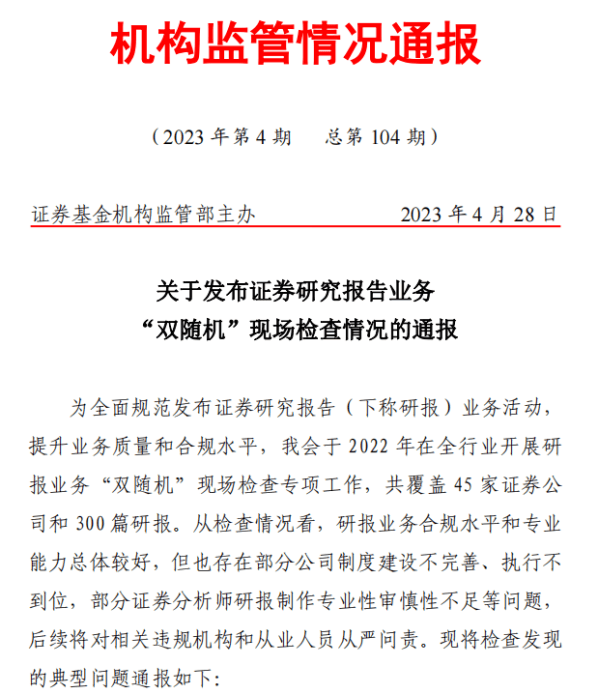 机构监管情况通报

（2023 年第 4 期　总第 104 期）

证券基金机构监管部主办　　2023 年 4 月 28 日

关于发布证券研究报告业务
“双随机”现场检查情况的通报

为全面规范发布证券研究报告（下称研报）业务活动，提升业务质量和合规水平，我会于 2022 年在全行业开展研报业务“双随机”现场检查专项工作，共覆盖 45 家证券公司和 300 篇研报。从检查情况看，研报业务合规水平和专业能力总体较好，但也存在部分公司制度建设不完善、执行不到位，部分证券分析师研报制作专业性审慎性不足等问题，后续将对相关违规机构和从业人员从严问责。现将检查发现的典型问题通报如下: